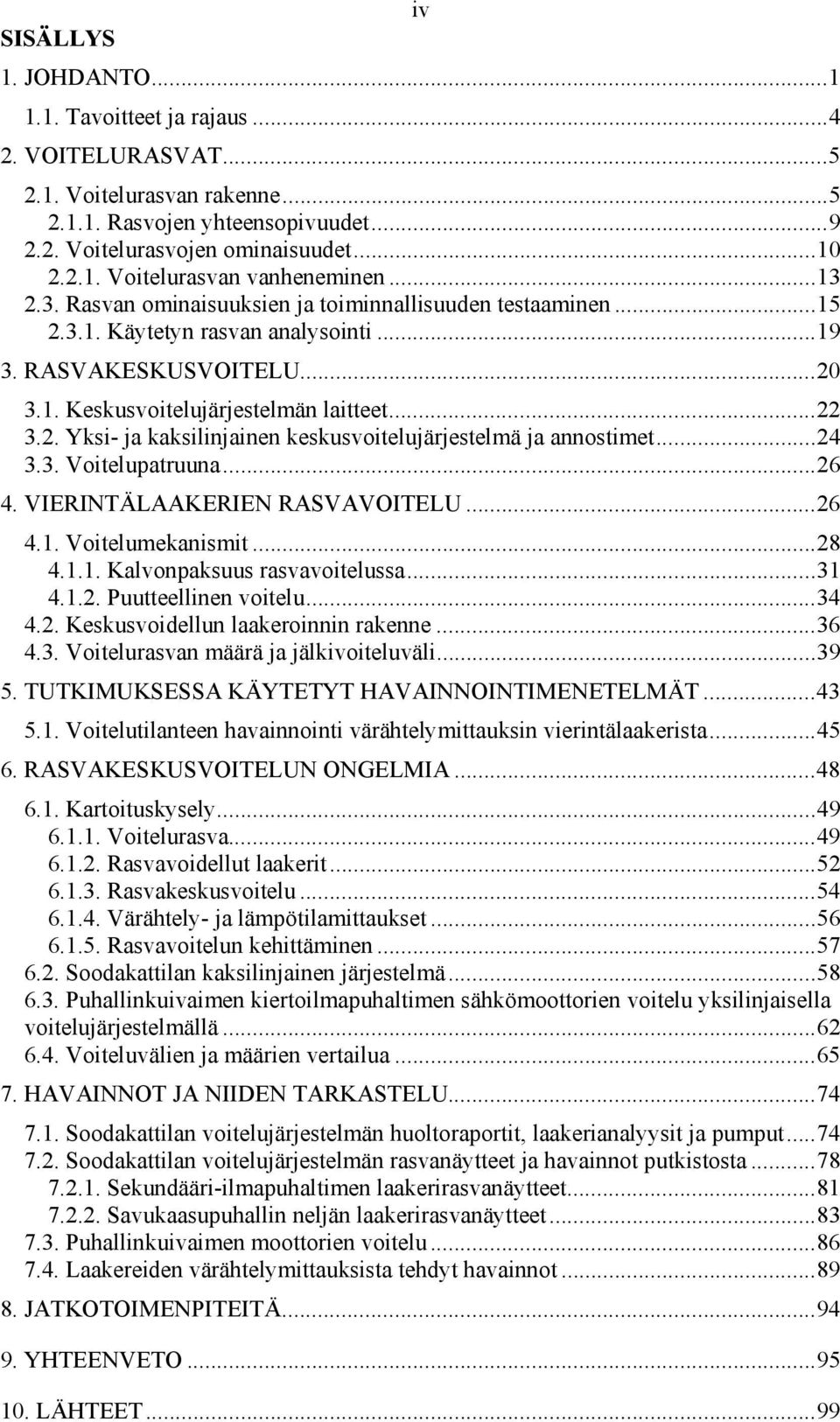 iv

SISÄLLYS

1. JOHDANTO...1
1.1. Tavoitteet ja rajaus...4
2. VOITELURASVAT...5
2.1. Voitelurasvan rakenne...5
2.1.1. Rasvojen yhteensopivuudet...9
2.2. Voitelurasvojen ominaisuudet...10
2.2.1. Voitelurasvan vanheneminen...13
2.3. Rasvan ominaisuuksien ja toiminnallisuuden testaaminen...15
2.3.1. Käytetyn rasvan analysointi...19
3. RASVAKESKUSVOITELU...20
3.1. Keskusvoitelujärjestelmän laitteet...22
3.2. Yksi- ja kaksilinjainen keskusvoitelujärjestelmä ja annostimet...24
3.3. Voitelupatruuna...26
4. VIERINTÄLAAKERIEN RASVAVOITELU...26
4.1. Voitelumekanismit...28
4.1.1. Kalvonpaksuus rasvavoitelussa...31
4.1.2. Puutteellinen voitelu...34
4.2. Keskusvoidellun laakeroinnin rakenne...36
4.3. Voitelurasvan määrä ja jälkivoiteluväli...39
5. TUTKIMUKSESSA KÄYTETYT HAVAINNOINTIMENETELMÄT...43
5.1. Voitelutilanteen havainnointi värähtelymittauksin vierintälaakerista...45
6. RASVAKESKUSVOITELUN ONGELMIA...48
6.1. Kartoituskysely...49
6.1.1. Voitelurasva...49
6.1.2. Rasvavoidellut laakerit...52
6.1.3. Rasvakeskusvoitelu...54
6.1.4. Värähtely- ja lämpötilamittaukset...56
6.1.5. Rasvavoitelun kehittäminen...57
6.2. Soodakattilan kaksilinjainen järjestelmä...58
6.3. Puhallinkuivaimen kiertoilmapuhaltimen sähkömoottorien voitelu yksilinjaisella voitelujärjestelmällä...62
6.4. Voiteluvälien ja määrien vertailua...65
7. HAVAINNOT JA NIIDEN TARKASTELU...74
7.1. Soodakattilan voitelujärjestelmän huoltoraportit, laakerianalyysit ja pumput...74
7.2. Soodakattilan voitelujärjestelmän rasvanäytteet ja havainnot putkistosta...78
7.2.1. Sekundääri-ilmapuhaltimen laakerirasvanäytteet...81
7.2.2. Savukaasupuhallin neljän laakerirasvanäytteet...83
7.3. Puhallinkuivaimen moottorien voitelu...86
7.4. Laakereiden värähtelymittauksista tehdyt havainnot...89
8. JATKOTOIMENPITEITÄ...94
9. YHTEENVETO...95
10. LÄHTEET...99